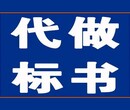 代做
标书